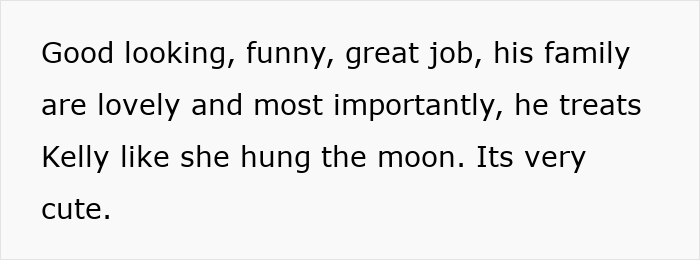 Good looking, funny, great job, his family are lovely and most importantly, he treats Kelly like she hung the moon. Its very cute.